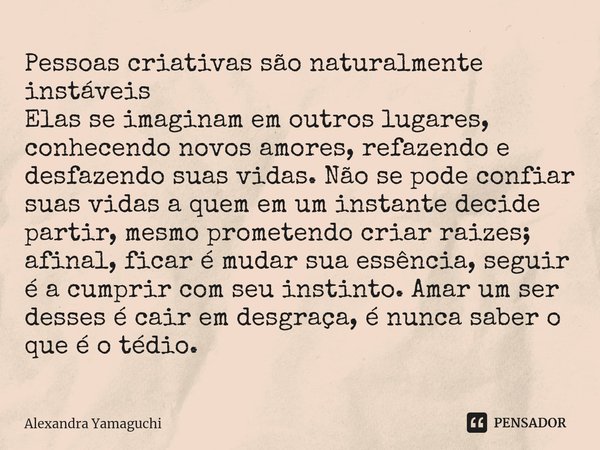 Pessoas criativas são naturalmente instáveis
Elas se imaginam em outros lugares, conhecendo novos amores, refazendo e desfazendo suas vidas. Não se pode confiar suas vidas a quem em um instante decide partir, mesmo prometendo criar raizes; afinal, ficar é mudar sua essência, seguir é a cumprir com seu instinto. Amar um ser desses é cair em desgraça, é nunca saber o que é o tédio.

Alexandra Yamaguchi

PENSADOR